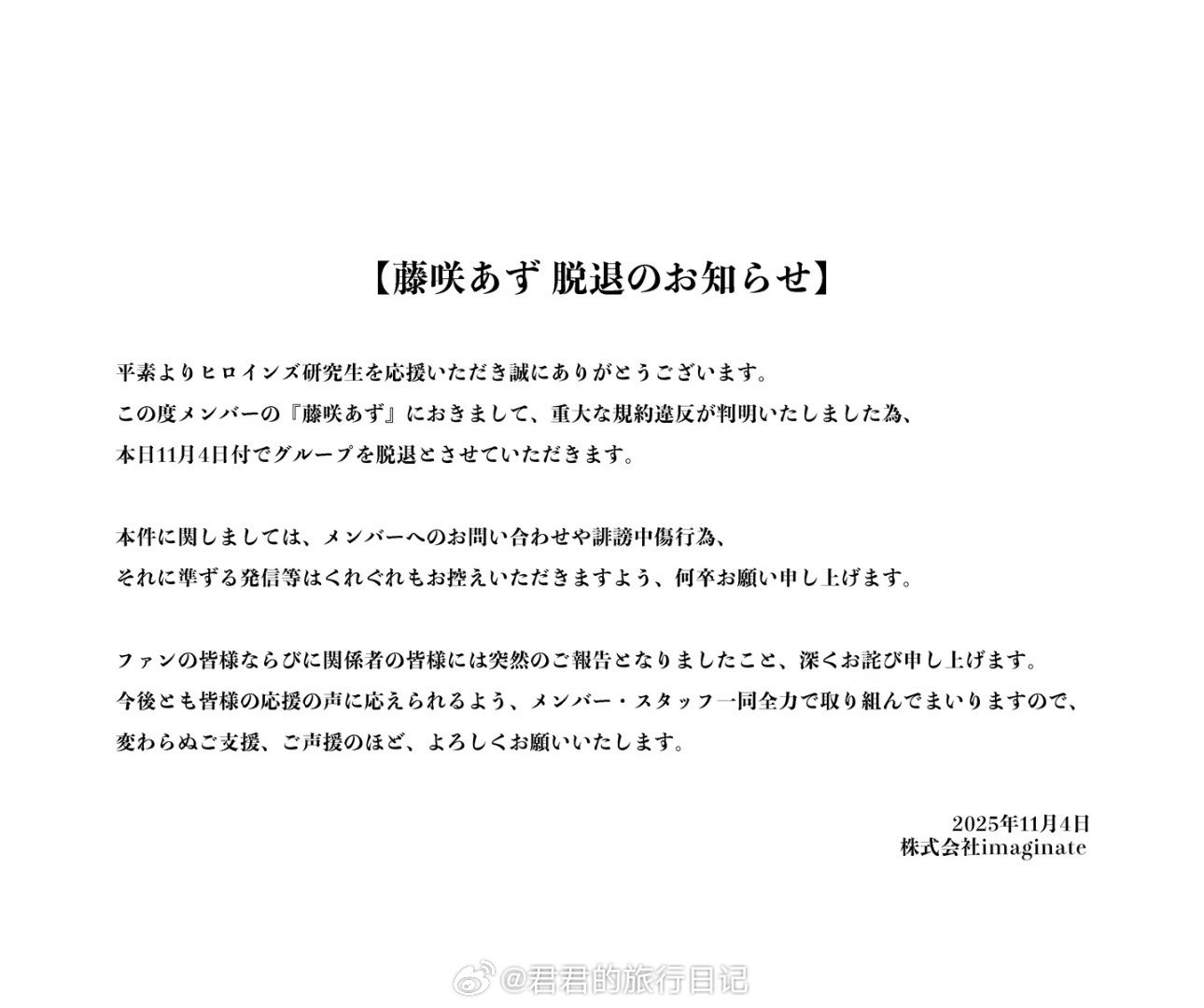 【藤咲あず 脱退のお知らせ】

平素よりヒロインズ研究生を応援いただき誠にありがとうございます。
この度メンバーの『藤咲あず』におきまして、重大な規約違反が判明いたしました為、
本日11月4日付でグループを脱退とさせていただきます。

本件に関しましては、メンバーへのお問い合わせや誹謗中傷行為、
それに準ずる発信等はくれぐれもお控えいただきますよう、何卒お願い申し上げます。

ファンの皆様ならびに関係者の皆様には突然のご報告となりましたこと、深くお詫び申し上げます。
今後とも皆様の応援の声に応えられるよう、メンバー・スタッフ一同全力で取り組んでまいりますので、
変わらぬご支援、ご声援のほど、よろしくお願いいたします。

2025年11月4日
株式会社imaginate

@君君的旅行日记